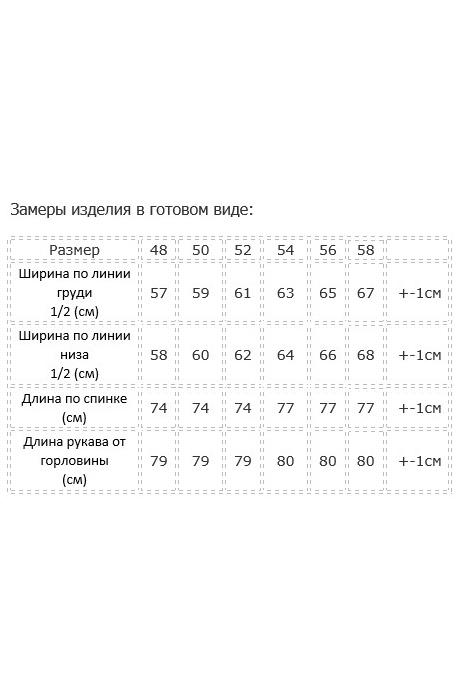 Замеры изделия в готовом виде:

| Размер | 48 | 50 | 52 | 54 | 56 | 58 | |
|---|---|---|---|---|---|---|---|
| Ширина по линии груди 1/2 (см) | 57 | 59 | 61 | 63 | 65 | 67 | +-1см |
| Ширина по линии низа 1/2 (см) | 58 | 60 | 62 | 64 | 66 | 68 | +-1см |
| Длина по спинке (см) | 74 | 74 | 74 | 77 | 77 | 77 | +-1см |
| Длина рукава от горловины (см) | 79 | 79 | 79 | 80 | 80 | 80 | +-1см |